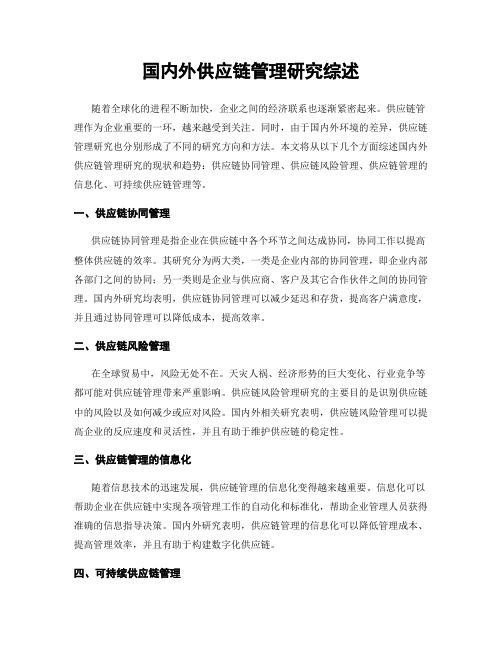 国内外供应链管理研究综述

随着全球化的进程不断加快，企业之间的经济联系也逐渐紧密起来。供应链管理作为企业重要的一环，越来越受到关注。同时，由于国内外环境的差异，供应链管理研究也分别形成了不同的研究方向和方法。本文将从以下几个方面综述国内外供应链管理研究的现状和趋势：供应链协同管理、供应链风险管理、供应链管理的信息化、可持续供应链管理等。

一、供应链协同管理

供应链协同管理是指企业在供应链中各个环节之间达成协同，协同工作以提高整体供应链的效率。其研究分为两大类，一类是企业内部的协同管理，即企业内部各部门之间的协同；另一类则是企业与供应商、客户及其它合作伙伴之间的协同管理。国内外研究均表明，供应链协同管理可以减少延迟和存货，提高客户满意度，并且通过协同管理可以降低成本，提高效率。

二、供应链风险管理

在全球贸易中，风险无处不在。天灾人祸、经济形势的巨大变化、行业竞争等都可能对供应链管理带来严重影响。供应链风险管理研究的主要目的是识别供应链中的风险以及如何减少或应对风险。国内外相关研究表明，供应链风险管理可以提高企业的反应速度和灵活性，并且有助于维护供应链的稳定性。

三、供应链管理的信息化

随着信息技术的迅速发展，供应链管理的信息化变得越来越重要。信息化可以帮助企业在供应链中实现各项管理工作的自动化和标准化，帮助企业管理人员获得准确的信息指导决策。国内外研究表明，供应链管理的信息化可以降低管理成本、提高管理效率，并且有助于构建数字化供应链。

四、可持续供应链管理